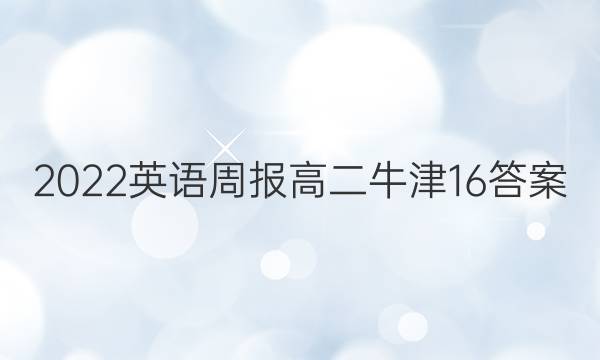 2022英语周报高二牛津16答案